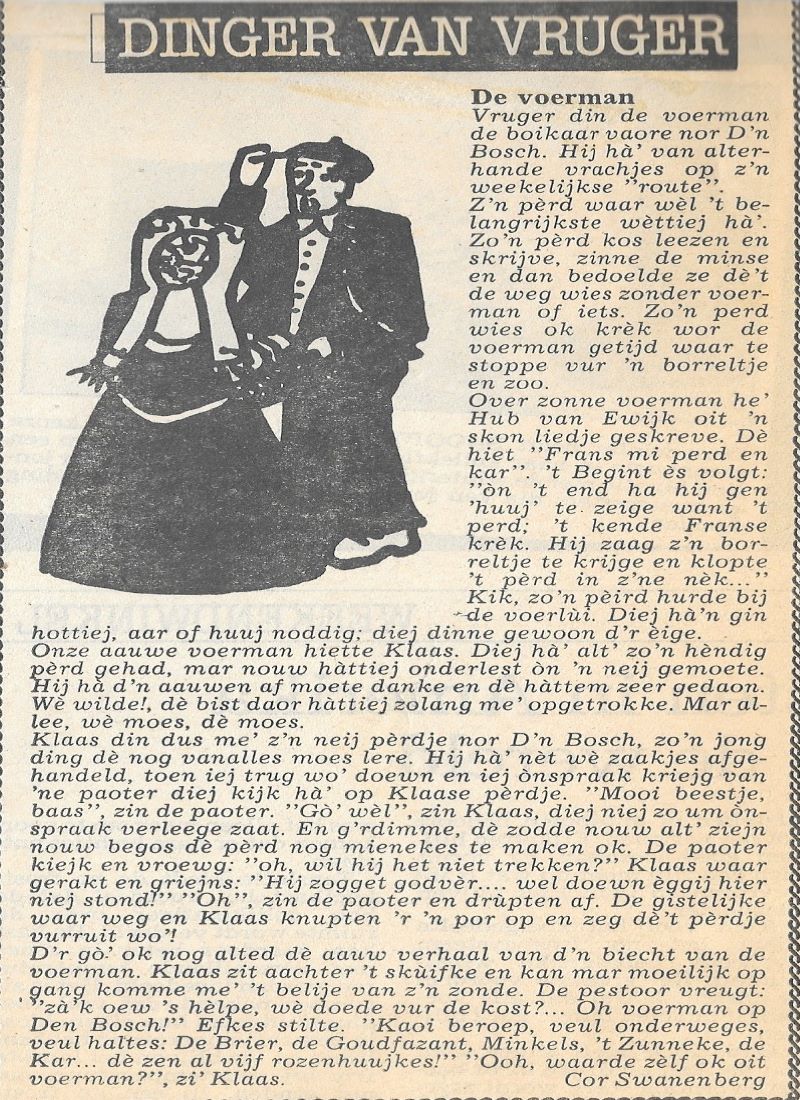 DINGER VAN VRUGER

De voerman
Vruger din de voerman de boikaar vaore nor D'n Bosch. Hij hà' van alterhande vrachjes op z'n weekelijkse "route".
Z'n pèrd waar wèl 't belangrijkste wèttiej hà'. Zo'n pèrd kos leezen en skrijve, zinne de minse en dan bedoelde ze dè't de weg wies zonder voerman of iets. Zo'n perd wies ok krèk wor de voerman getijd waar te stoppe vur 'n borreltje en zoo.
Over zonne voerman he' Hub van Ewijk oit 'n skon liedje geskreve. Dè hiet "Frans mi perd en kar". 't Begint ès volgt: "òn 't end ha hij gen 'huuj' te zeige want 't perd; 't kende Franse krèk. Hij zaag z'n borreltje te krijge en klopte 't pèrd in z'ne nèk..."
Kik, zo'n pèird hurde bij de voerlùi. Diej hà'n gin hottiej, aar of huuj noddig; diej dinne gewoon d'r èige.
Onze aauwe voerman hiette Klaas. Diej hà' alt' zo'n hèndig pèrd gehad, mar nouw hàttiej onderlest òn 'n neij gemoete. Hij hà d'n aauwen af moete danke en dè hàttem zeer gedaon. Wè wilde!, dè bist daor hàttiej zolang me' opgetrokke. Mar allee, wè moes, dè moes.
Klaas din dus me' z'n neij pèrdje nor D'n Bosch, zo'n jong ding dè nog vanalles moes lere. Hij hà' nèt wè zaakjes afgehandeld, toen iej trug wo' doewn en iej ònspraak kriejg van 'ne paoter diej kijk hà' op Klaase pèrdje. "Mooi beestje, baas", zin de paoter. "Gò' wèl", zin Klaas, diej niej zo um ònspraak verleege zaat. En g'rdimme, dè zodde nouw alt' ziejn nouw begos dè pèrd nog mienekes te maken ok. De paoter kiejk en vroewg: "oh, wil hij het niet trekken?" Klaas waar gerakt en griejns: "Hij zogget godvèr.... wel doewn èggij hier niej stond!" "Oh", zin de paoter en drùpten af. De gistelijke waar weg en Klaas knupten 'r 'n por op en zeg dè't pèrdje vurruit wo'!
D'r gò' ok nog alted dè aauw verhaal van d'n biecht van de voerman. Klaas zit aachter 't skùifke en kan mar moeilijk op gang komme me' 't belije van z'n zonde. De pestoor vreugt: "zà'k oew 's hèlpe, wè doede vur de kost?... Oh voerman op Den Bosch!" Efkes stilte. "Kaoi beroep, veul onderweges, veul haltes: De Brier, de Goudfazant, Minkels, 't Zunneke, de Kar... dè zen al vijf rozenhuujkes!" "Ooh, waarde zèlf ok oit voerman?", zi' Klaas.
Cor Swanenberg